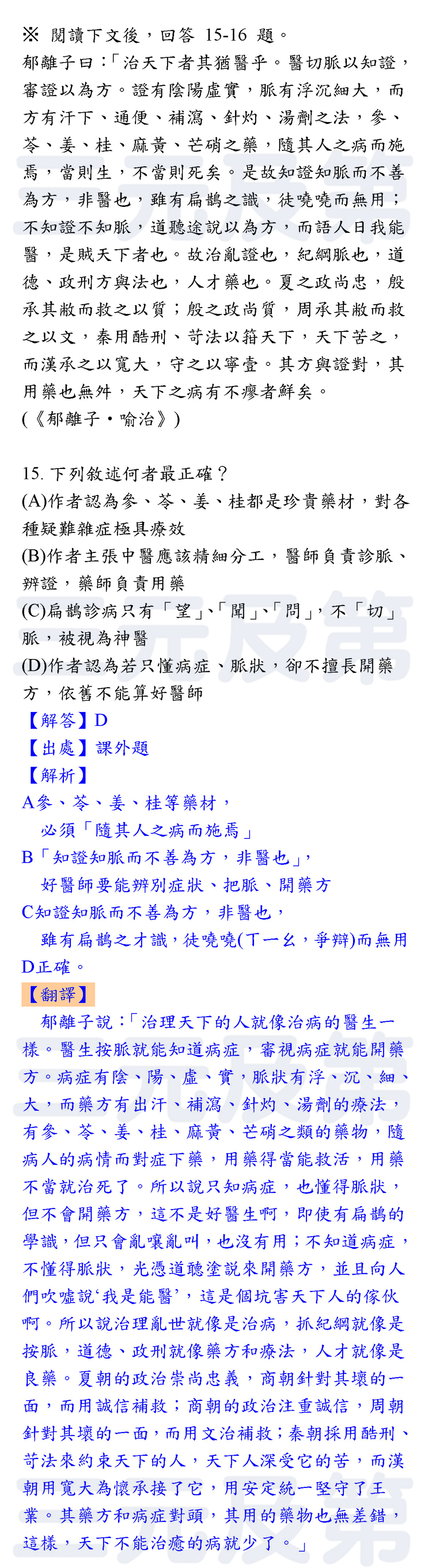 ※ 閱讀下文後，回答 15-16 題。
郁離子曰：「治天下者其猶醫乎。醫切脈以知證，審證以為方。證有陰陽虛實，脈有浮沉細大，而方有汗下、通便、補瀉、針灼、湯劑之法，參、苓、姜、桂、麻黃、芒硝之藥，隨其人之病而施焉，當則生，不當則死矣。是故知證知脈而不善為方，非醫也，雖有扁鵲之識，徒嘵嘵而無用；不知證不知脈，道聽途說以為方，而語人日我能醫，是賊天下者也。故治亂證也，紀綱脈也，道德、政刑方與法也，人才藥也。夏之政尚忠，殷承其敝而救之以質；殷之政尚質，周承其敝而救之以文，秦用酷刑、苛法以箝天下，天下苦之，而漢承之以寬大，守之以寧壹。其方與證對，其用藥也無舛，天下之病有不瘳者鮮矣。
(《郁離子‧喻治》)

15. 下列敘述何者最正確？
(A)作者認為參、苓、姜、桂都是珍貴藥材，對各種疑難雜症極具療效
(B)作者主張中醫應該精細分工，醫師負責診脈、辨證，藥師負責用藥
(C)扁鵲診病只有「望」、「聞」、「問」，不「切」脈，被視為神醫
(D)作者認為若只懂病症、脈狀，卻不擅長開藥方，依舊不能算好醫師
【解答】D
【出處】課外題
【解析】
A參、苓、姜、桂等藥材，
必須「隨其人之病而施焉」
B「知證知脈而不善為方，非醫也」，
好醫師要能辨別症狀、把脈、開藥方
C知證知脈而不善為方，非醫也，
雖有扁鵲之才識，徒嘵嘵(ㄒㄧㄠ，爭辯)而無用
D正確。
【翻譯】
郁離子說：「治理天下的人就像治病的醫生一樣。醫生按脈就能知道病症，審視病症就能開藥方。病症有陰、陽、虛、實，脈狀有浮、沉、細、大，而藥方有出汗、補瀉、針灼、湯劑的療法，有參、苓、姜、桂、麻黃、芒硝之類的藥物，隨病人的病情而對症下藥，用藥得當能救活，用藥不當就治死了。所以說只知病症，也懂得脈狀，但不會開藥方，這不是好醫生啊，即使有扁鵲的學識，但只會亂嚷亂叫，也沒有用；不知道病症，不懂得脈狀，光憑道聽塗說來開藥方，並且向人們吹噓說‘我是能醫’，這是個坑害天下人的傢伙啊。所以說治理亂世就像是治病，抓紀綱就像是按脈，道德、政刑就像藥方和療法，人才就像是良藥。夏朝的政治崇尚忠義，商朝針對其壞的一面，而用誠信補救；商朝的政治注重誠信，周朝針對其壞的一面，而用文治補救；秦朝採用酷刑、苛法來約束天下的人，天下人深受它的苦，而漢朝用寬大為懷承接了它，用安定統一堅守了王業。其藥方和病症對頭，其用的藥物也無差錯，這樣，天下不能治癒的病就少了。」